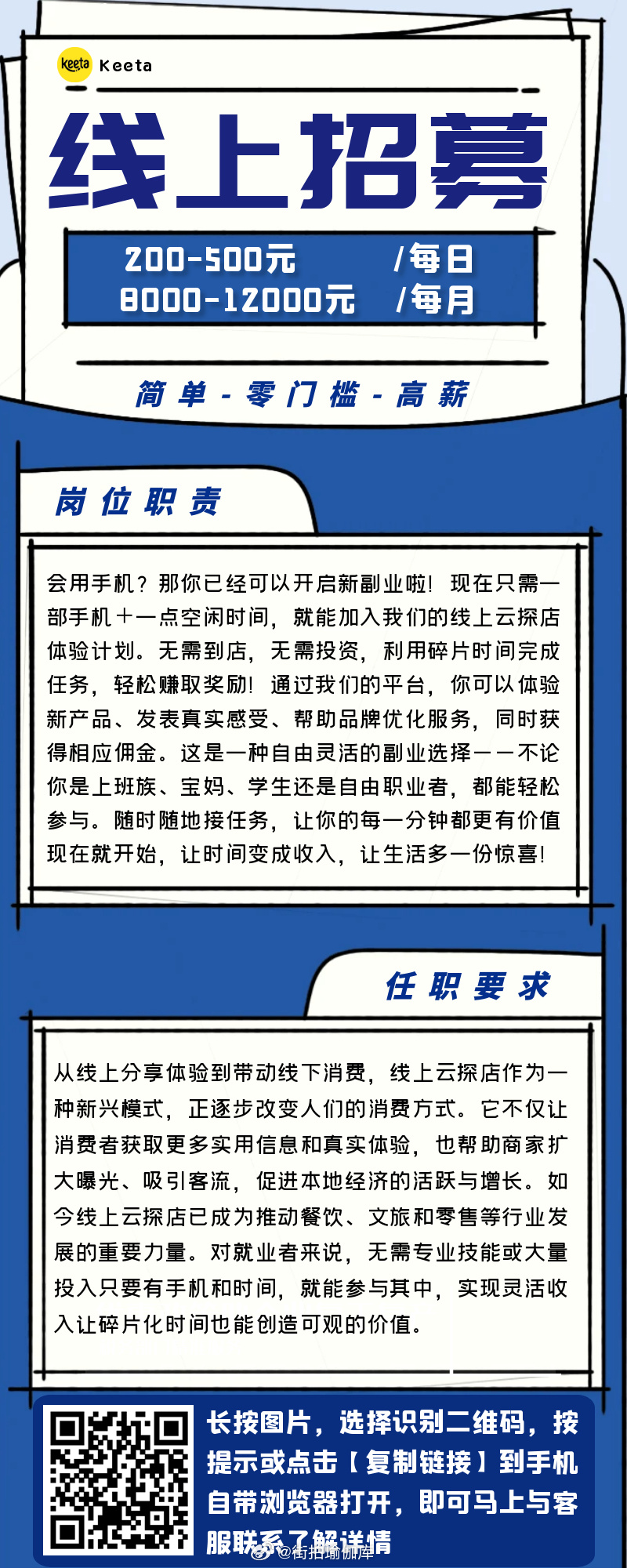 keeta Keeta

线上招募

200-500元 /每日
8000-12000元 /每月

简单 - 零门槛 - 高薪

岗位职责

会用手机？那你已经可以开启新副业啦！现在只需一部手机+一点空闲时间，就能加入我们的线上云探店体验计划。无需到店，无需投资，利用碎片时间完成任务，轻松赚取奖励！通过我们的平台，你可以体验新产品、发表真实感受、帮助品牌优化服务，同时获得相应佣金。这是一种自由灵活的副业选择——不论你是上班族、宝妈、学生还是自由职业者，都能轻松参与。随时随地接任务，让你的每一分钟都更有价值现在就开始，让时间变成收入，让生活多一份惊喜！

任职要求

从线上分享体验到带动线下消费，线上云探店作为一种新兴模式，正逐步改变人们的消费方式。它不仅让消费者获取更多实用信息和真实体验，也帮助商家扩大曝光、吸引客流，促进本地经济的活跃与增长。如今线上云探店已成为推动餐饮、文旅和零售等行业发展的重要力量。对就业者来说，无需专业技能或大量投入只要有手机和时间，就能参与其中，实现灵活收入让碎片化时间也能创造可观的价值。

长按图片，选择识别二维码，按提示或点击【复制链接】到手机自带浏览器打开，即可马上与客服联系了解详情

@街拍瑜伽库